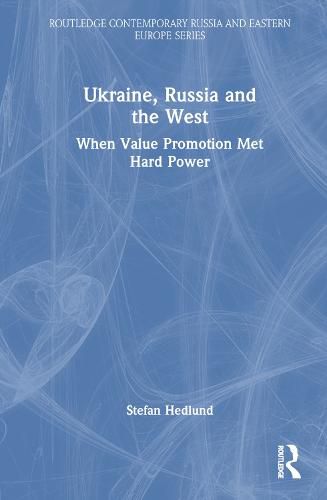 ROUTLEDGE CONTEMPORARY RUSSIA AND EASTERN EUROPE SERIES

Ukraine, Russia and the West

When Value Promotion Met Hard Power

Stefan Hedlund

ROUTLEDGE